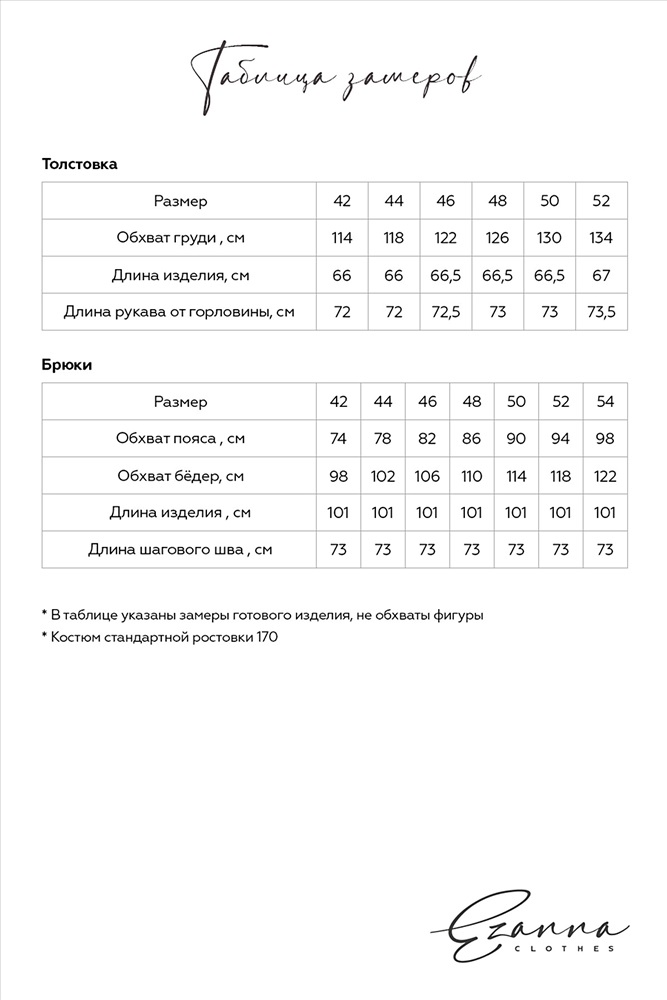 Таблица замеров

Толстовка

| Размер | 42 | 44 | 46 | 48 | 50 | 52 |
|---|---|---|---|---|---|---|
| Обхват груди , см | 114 | 118 | 122 | 126 | 130 | 134 |
| Длина изделия, см | 66 | 66 | 66,5 | 66,5 | 66,5 | 67 |
| Длина рукава от горловины, см | 72 | 72 | 72,5 | 73 | 73 | 73,5 |

Брюки

| Размер | 42 | 44 | 46 | 48 | 50 | 52 | 54 |
|---|---|---|---|---|---|---|---|
| Обхват пояса , см | 74 | 78 | 82 | 86 | 90 | 94 | 98 |
| Обхват бёдер, см | 98 | 102 | 106 | 110 | 114 | 118 | 122 |
| Длина изделия , см | 101 | 101 | 101 | 101 | 101 | 101 | 101 |
| Длина шагового шва , см | 73 | 73 | 73 | 73 | 73 | 73 | 73 |

* В таблице указаны замеры готового изделия, не обхваты фигуры
* Костюм стандартной ростовки 170

Ezanna
CLOTHES